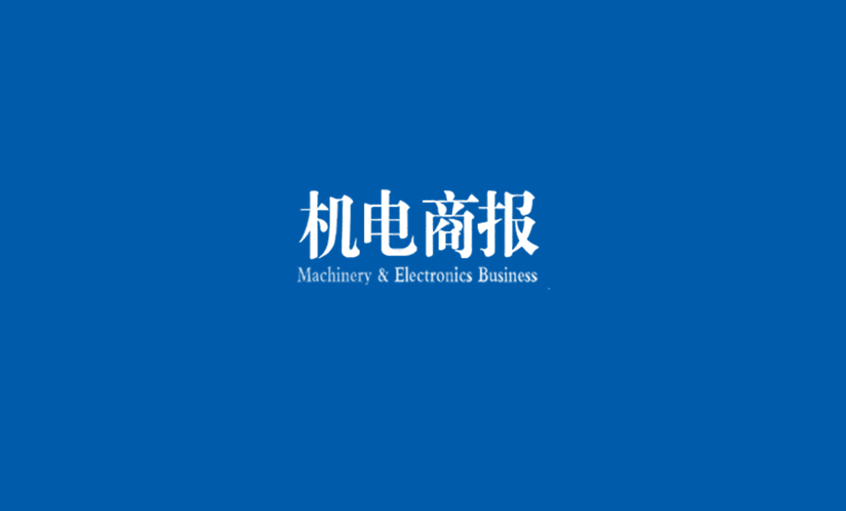 机电商报
Machinery & Electronics Business